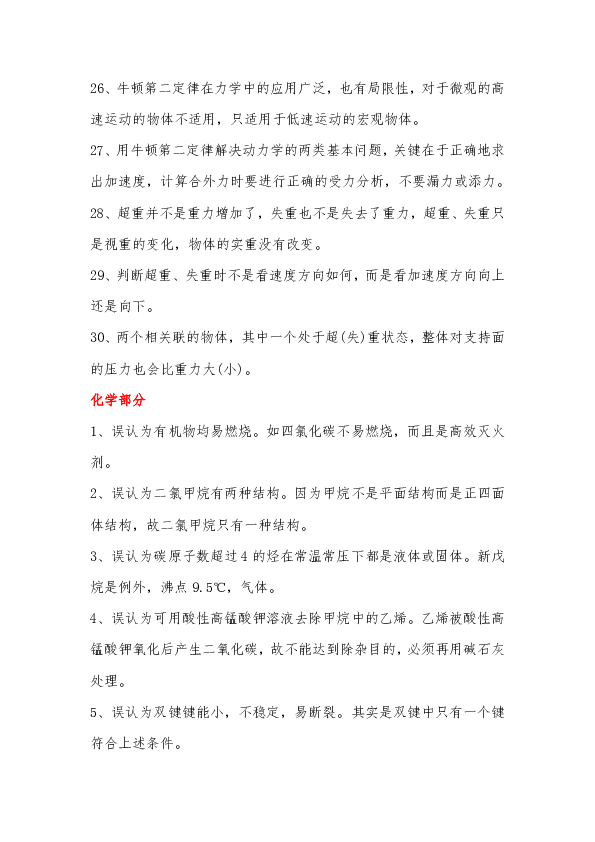 26、牛顿第二定律在力学中的应用广泛，也有局限性，对于微观的高速运动的物体不适用，只适用于低速运动的宏观物体。

27、用牛顿第二定律解决动力学的两类基本问题，关键在于正确地求出加速度，计算合外力时要进行正确的受力分析，不要漏力或添力。

28、超重并不是重力增加了，失重也不是失去了重力，超重、失重只是视重的变化，物体的实重没有改变。

29、判断超重、失重时不是看速度方向如何，而是看加速度方向向上还是向下。

30、两个相关联的物体，其中一个处于超(失)重状态，整体对支持面的压力也会比重力大(小)。

化学部分

1、误认为有机物均易燃烧。如四氯化碳不易燃烧，而且是高效灭火剂。

2、误认为二氯甲烷有两种结构。因为甲烷不是平面结构而是正四面体结构，故二氯甲烷只有一种结构。

3、误认为碳原子数超过4的烃在常温常压下都是液体或固体。新戊烷是例外，沸点9.5℃，气体。

4、误认为可用酸性高锰酸钾溶液去除甲烷中的乙烯。乙烯被酸性高锰酸钾氧化后产生二氧化碳，故不能达到除杂目的，必须再用碱石灰处理。

5、误认为双键键能小，不稳定，易断裂。其实是双键中只有一个键符合上述条件。